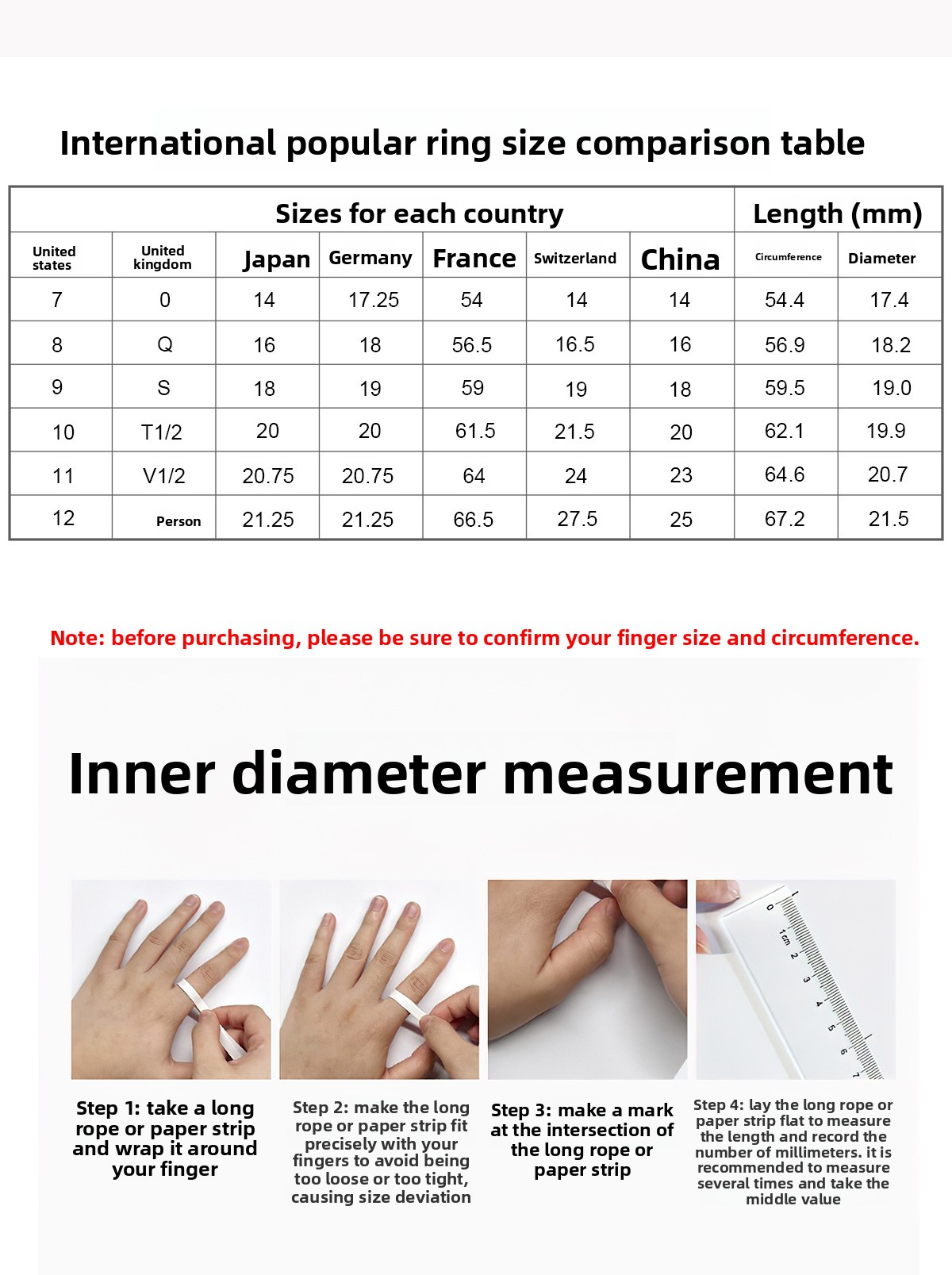 International popular ring size comparison table

| Sizes for each country | | | | | | | Length (mm) | |
|---|---|---|---|---|---|---|---|---|
| United states | United kingdom | Japan | Germany | France | Switzerland | China | Circumference | Diameter |
| 7 | 0 | 14 | 17.25 | 54 | 14 | 14 | 54.4 | 17.4 |
| 8 | Q | 16 | 18 | 56.5 | 16.5 | 16 | 56.9 | 18.2 |
| 9 | S | 18 | 19 | 59 | 19 | 18 | 59.5 | 19.0 |
| 10 | T1/2 | 20 | 20 | 61.5 | 21.5 | 20 | 62.1 | 19.9 |
| 11 | V1/2 | 20.75 | 20.75 | 64 | 24 | 23 | 64.6 | 20.7 |
| 12 | Person | 21.25 | 21.25 | 66.5 | 27.5 | 25 | 67.2 | 21.5 |

Note: before purchasing, please be sure to confirm your finger size and circumference.

Inner diameter measurement

0 1cm 2 3 4 5 6 7

Step 1: take a long rope or paper strip and wrap it around your finger

Step 2: make the long rope or paper strip fit precisely with your fingers to avoid being too loose or too tight, causing size deviation

Step 3: make a mark at the intersection of the long rope or paper strip

Step 4: lay the long rope or paper strip flat to measure the length and record the number of millimeters. it is recommended to measure several times and take the middle value